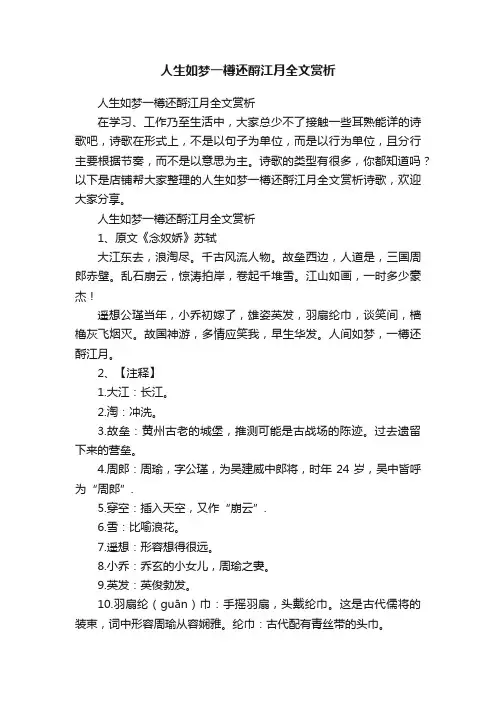 人生如梦一樽还酹江月全文赏析

人生如梦一樽还酹江月全文赏析

在学习、工作乃至生活中，大家总少不了接触一些耳熟能详的诗歌吧，诗歌在形式上，不是以句子为单位，而是以行为单位，且分行主要根据节奏，而不是以意思为主。诗歌的类型有很多，你都知道吗？以下是店铺帮大家整理的人生如梦一樽还酹江月全文赏析诗歌，欢迎大家分享。

人生如梦一樽还酹江月全文赏析

1、原文《念奴娇》苏轼

大江东去，浪淘尽。千古风流人物。故垒西边，人道是，三国周郎赤壁。乱石崩云，惊涛拍岸，卷起千堆雪。江山如画，一时多少豪杰！

遥想公瑾当年，小乔初嫁了，雄姿英发，羽扇纶巾，谈笑间，樯橹灰飞烟灭。故国神游，多情应笑我，早生华发。人间如梦，一樽还酹江月。

2、【注释】

1.大江：长江。

2.淘：冲洗。

3.故垒：黄州古老的城堡，推测可能是古战场的陈迹。过去遗留下来的营垒。

4.周郎：周瑜，字公瑾，为吴建威中郎将，时年 24 岁，吴中皆呼为“周郎”.

5.穿空：插入天空，又作“崩云”.

6.雪：比喻浪花。

7.遥想：形容想得很远。

8.小乔：乔玄的小女儿，周瑜之妻。

9.英发：英俊勃发。

10.羽扇纶（guān）巾：手摇羽扇，头戴纶巾。这是古代儒将的装束，词中形容周瑜从容娴雅。纶巾：古代配有青丝带的头巾。